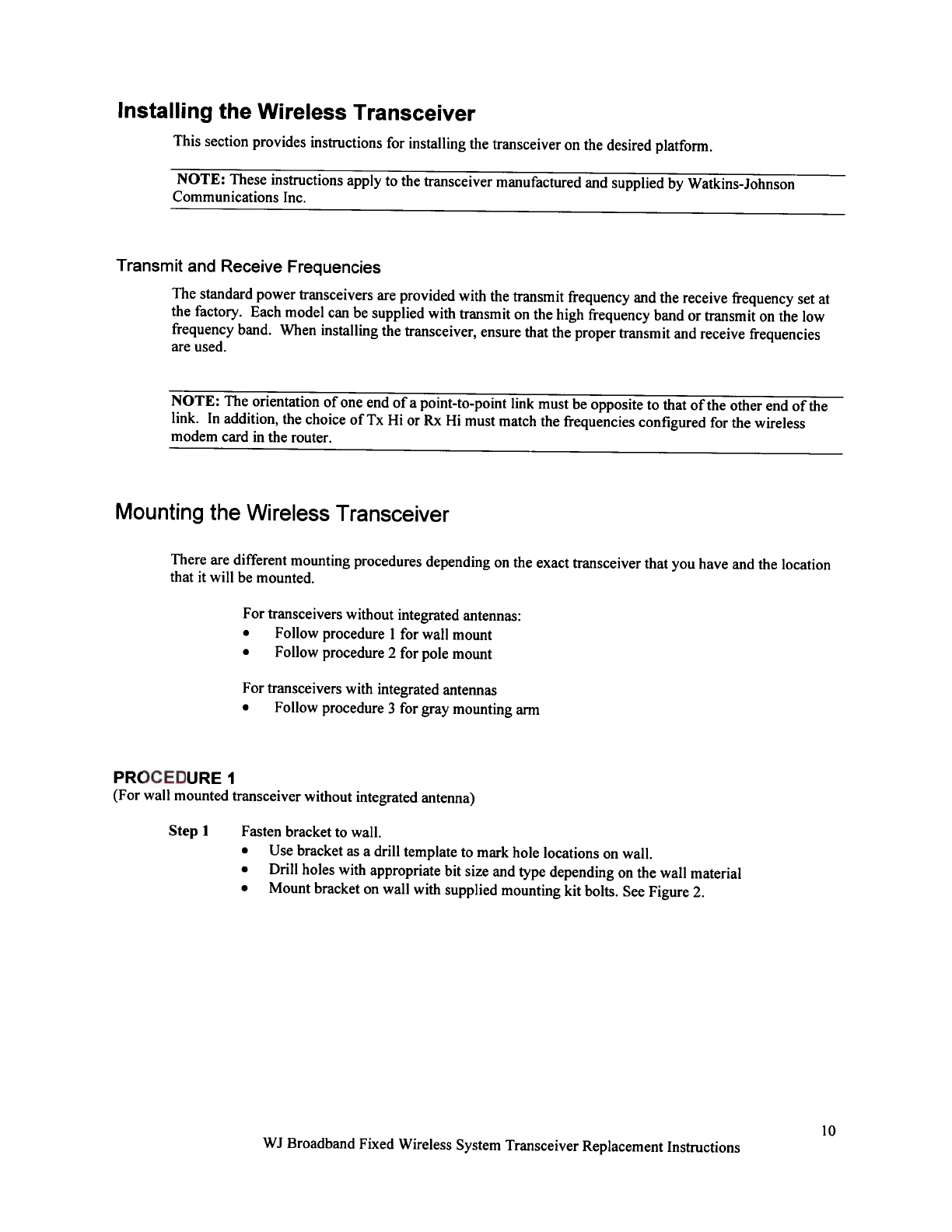 Installing the Wireless Transceiver

This section provides instructions for installing the transceiver on the desired platform.

NOTE: These instructions apply to the transceiver manufactured and supplied by Watkins-Johnson Communications Inc.

Transmit and Receive Frequencies

The standard power transceivers are provided with the transmit frequency and the receive frequency set at the factory. Each model can be supplied with transmit on the high frequency band or transmit on the low frequency band. When installing the transceiver, ensure that the proper transmit and receive frequencies are used.

NOTE: The orientation of one end of a point-to-point link must be opposite to that of the other end of the link. In addition, the choice of Tx Hi or Rx Hi must match the frequencies configured for the wireless modem card in the router.

Mounting the Wireless Transceiver

There are different mounting procedures depending on the exact transceiver that you have and the location that it will be mounted.

For transceivers without integrated antennas:
• Follow procedure 1 for wall mount
• Follow procedure 2 for pole mount

For transceivers with integrated antennas
• Follow procedure 3 for gray mounting arm

PROCEDURE 1
(For wall mounted transceiver without integrated antenna)

Step 1 Fasten bracket to wall.
• Use bracket as a drill template to mark hole locations on wall.
• Drill holes with appropriate bit size and type depending on the wall material
• Mount bracket on wall with supplied mounting kit bolts. See Figure 2.

10

WJ Broadband Fixed Wireless System Transceiver Replacement Instructions